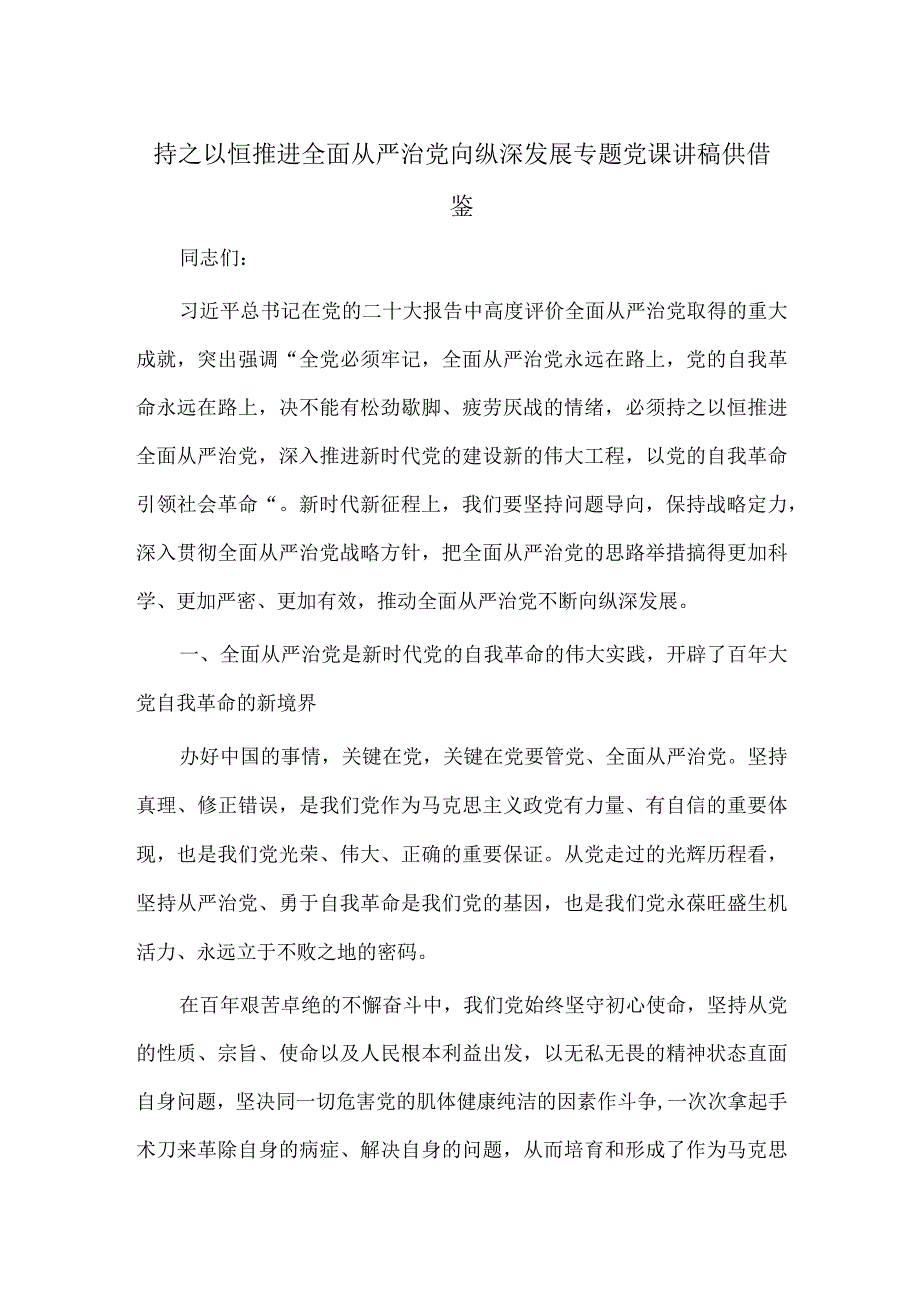 持之以恒推进全面从严治党向纵深发展专题党课讲稿供借鉴

同志们：

习近平总书记在党的二十大报告中高度评价全面从严治党取得的重大成就，突出强调“全党必须牢记，全面从严治党永远在路上，党的自我革命永远在路上，决不能有松劲歇脚、疲劳厌战的情绪，必须持之以恒推进全面从严治党，深入推进新时代党的建设新的伟大工程，以党的自我革命引领社会革命“。新时代新征程上，我们要坚持问题导向，保持战略定力，深入贯彻全面从严治党战略方针，把全面从严治党的思路举措搞得更加科学、更加严密、更加有效，推动全面从严治党不断向纵深发展。

一、全面从严治党是新时代党的自我革命的伟大实践，开辟了百年大党自我革命的新境界

办好中国的事情，关键在党，关键在党要管党、全面从严治党。坚持真理、修正错误，是我们党作为马克思主义政党有力量、有自信的重要体现，也是我们党光荣、伟大、正确的重要保证。从党走过的光辉历程看，坚持从严治党、勇于自我革命是我们党的基因，也是我们党永葆旺盛生机活力、永远立于不败之地的密码。

在百年艰苦卓绝的不懈奋斗中，我们党始终坚守初心使命，坚持从党的性质、宗旨、使命以及人民根本利益出发，以无私无畏的精神状态直面自身问题，坚决同一切危害党的肌体健康纯洁的因素作斗争,一次次拿起手术刀来革除自身的病症、解决自身的问题，从而培育和形成了作为马克思